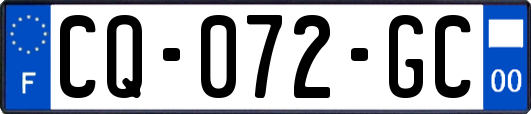 F
CQ-072-GC
00